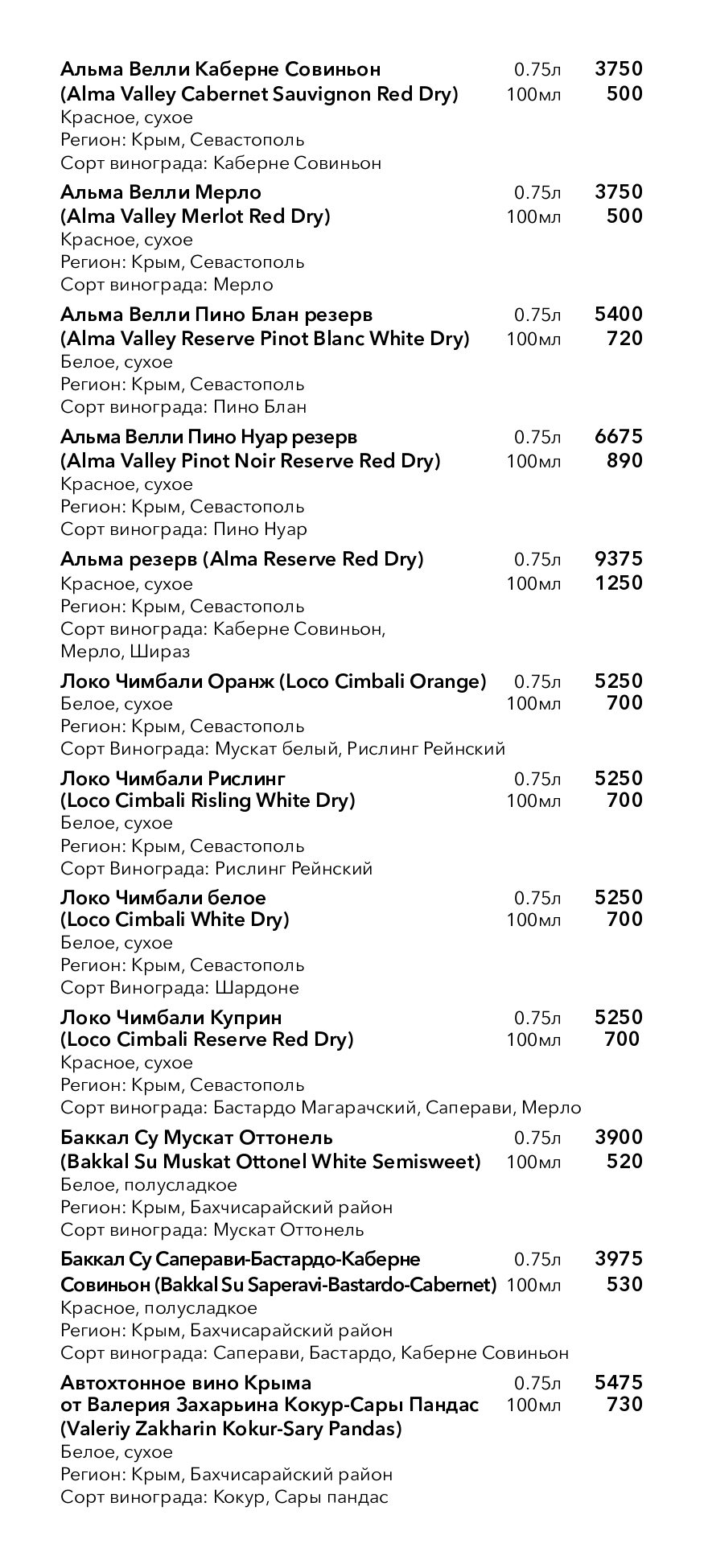 Альма Велли Каберне Совиньон 0.75л 3750
(Alma Valley Cabernet Sauvignon Red Dry) 100мл 500
Красное, сухое
Регион: Крым, Севастополь
Сорт винограда: Каберне Совиньон

Альма Велли Мерло 0.75л 3750
(Alma Valley Merlot Red Dry) 100мл 500
Красное, сухое
Регион: Крым, Севастополь
Сорт винограда: Мерло

Альма Велли Пино Блан резерв 0.75л 5400
(Alma Valley Reserve Pinot Blanc White Dry) 100мл 720
Белое, сухое
Регион: Крым, Севастополь
Сорт винограда: Пино Блан

Альма Велли Пино Нуар резерв 0.75л 6675
(Alma Valley Pinot Noir Reserve Red Dry) 100мл 890
Красное, сухое
Регион: Крым, Севастополь
Сорт винограда: Пино Нуар

Альма резерв (Alma Reserve Red Dry) 0.75л 9375
Красное, сухое 100мл 1250
Регион: Крым, Севастополь
Сорт винограда: Каберне Совиньон, Мерло, Шираз

Локо Чимбали Оранж (Loco Cimbali Orange) 0.75л 5250
Белое, сухое 100мл 700
Регион: Крым, Севастополь
Сорт Винограда: Мускат белый, Рислинг Рейнский

Локо Чимбали Рислинг 0.75л 5250
(Loco Cimbali Risling White Dry) 100мл 700
Белое, сухое
Регион: Крым, Севастополь
Сорт Винограда: Рислинг Рейнский

Локо Чимбали белое 0.75л 5250
(Loco Cimbali White Dry) 100мл 700
Белое, сухое
Регион: Крым, Севастополь
Сорт Винограда: Шардоне

Локо Чимбали Куприн 0.75л 5250
(Loco Cimbali Reserve Red Dry) 100мл 700
Красное, сухое
Регион: Крым, Севастополь
Сорт винограда: Бастардо Магарачский, Саперави, Мерло

Баккал Су Мускат Оттонель 0.75л 3900
(Bakkal Su Muskat Ottonel White Semisweet) 100мл 520
Белое, полусладкое
Регион: Крым, Бахчисарайский район
Сорт винограда: Мускат Оттонель

Баккал Су Саперави-Бастардо-Каберне 0.75л 3975
Совиньон (Bakkal Su Saperavi-Bastardo-Cabernet) 100мл 530
Красное, полусладкое
Регион: Крым, Бахчисарайский район
Сорт винограда: Саперави, Бастардо, Каберне Совиньон

Автохтонное вино Крыма 0.75л 5475
от Валерия Захарьина Кокур-Сары Пандас 100мл 730
(Valeriy Zakharin Kokur-Sary Pandas)
Белое, сухое
Регион: Крым, Бахчисарайский район
Сорт винограда: Кокур, Сары пандас